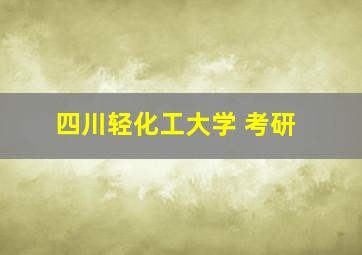 四川轻化工大学 考研